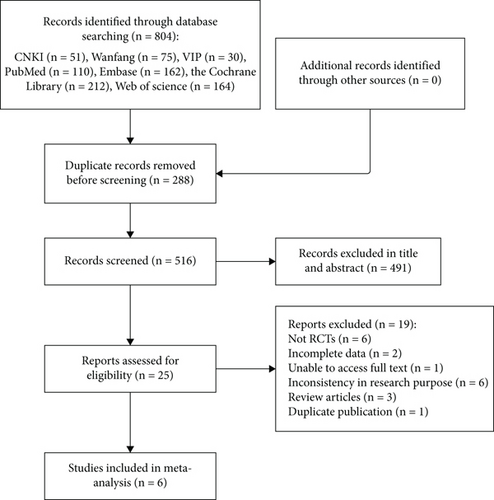 Records identified through database searching (n = 804):
CNKI (n = 51), Wanfang (n = 75), VIP (n = 30), PubMed (n = 110), Embase (n = 162), the Cochrane Library (n = 212), Web of science (n = 164)

Additional records identified through other sources (n = 0)

Duplicate records removed before screening (n = 288)

Records screened (n = 516)

Records excluded in title and abstract (n = 491)

Reports assessed for eligibility (n = 25)

Reports excluded (n = 19):
Not RCTs (n = 6)
Incomplete data (n = 2)
Unable to access full text (n = 1)
Inconsistency in research purpose (n = 6)
Review articles (n = 3)
Duplicate publication (n = 1)

Studies included in meta-analysis (n = 6)